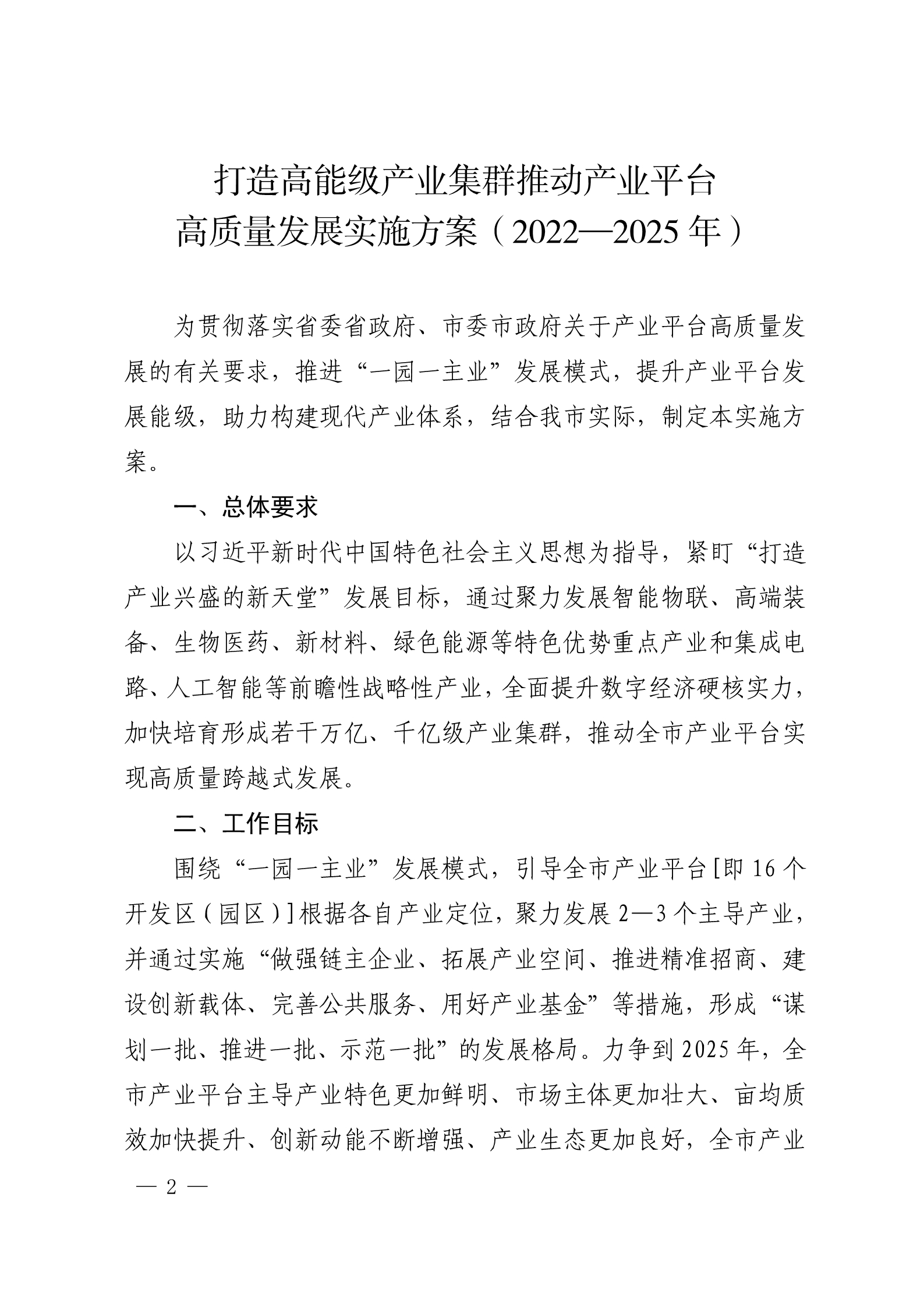 打造高能级产业集群推动产业平台
高质量发展实施方案（2022—2025年）

为贯彻落实省委省政府、市委市政府关于产业平台高质量发展的有关要求，推进“一园一主业”发展模式，提升产业平台发展能级，助力构建现代产业体系，结合我市实际，制定本实施方案。

一、总体要求

以习近平新时代中国特色社会主义思想为指导，紧盯“打造产业兴盛的新天堂”发展目标，通过聚力发展智能物联、高端装备、生物医药、新材料、绿色能源等特色优势重点产业和集成电路、人工智能等前瞻性战略性产业，全面提升数字经济硬核实力，加快培育形成若干万亿、千亿级产业集群，推动全市产业平台实现高质量跨越式发展。

二、工作目标

围绕“一园一主业”发展模式，引导全市产业平台[即16个开发区（园区）]根据各自产业定位，聚力发展2—3个主导产业，并通过实施“做强链主企业、拓展产业空间、推进精准招商、建设创新载体、完善公共服务、用好产业基金”等措施，形成“谋划一批、推进一批、示范一批”的发展格局。力争到2025年，全市产业平台主导产业特色更加鲜明、市场主体更加壮大、亩均质效加快提升、创新动能不断增强、产业生态更加良好，全市产业

— 2 —